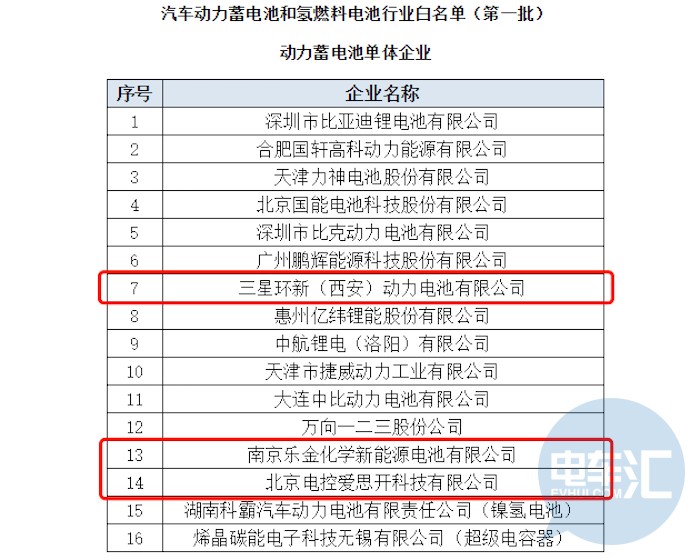 汽车动力蓄电池和氢燃料电池行业白名单（第一批）

动力蓄电池单体企业

| 序号 | 企业名称 |
|---|---|
| 1 | 深圳市比亚迪锂电池有限公司 |
| 2 | 合肥国轩高科动力能源有限公司 |
| 3 | 天津力神电池股份有限公司 |
| 4 | 北京国能电池科技股份有限公司 |
| 5 | 深圳市比克动力电池有限公司 |
| 6 | 广州鹏辉能源科技股份有限公司 |
| 7 | 三星环新（西安）动力电池有限公司 |
| 8 | 惠州亿纬锂能股份有限公司 |
| 9 | 中航锂电（洛阳）有限公司 |
| 10 | 天津市捷威动力工业有限公司 |
| 11 | 大连中比动力电池有限公司 |
| 12 | 万向一二三股份公司 |
| 13 | 南京乐金化学新能源电池有限公司 |
| 14 | 北京电控爱思开科技有限公司 |
| 15 | 湖南科霸汽车动力电池有限责任公司（镍氢电池） |
| 16 | 烯晶碳能电子科技无锡有限公司（超级电容器） |

电车汇
EVHUI.COM